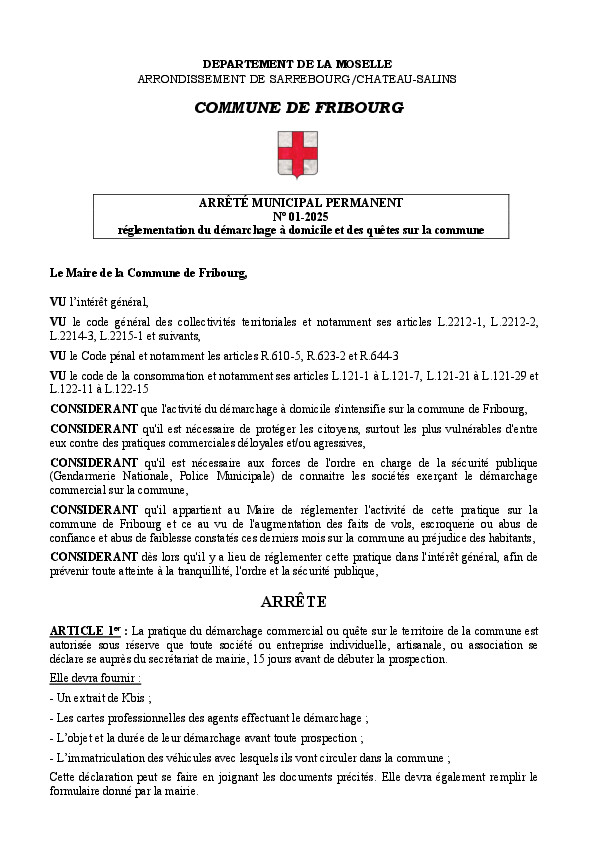 DEPARTEMENT DE LA MOSELLE
ARRONDISSEMENT DE SARREBOURG/CHATEAU-SALINS

COMMUNE DE FRIBOURG

ARRÊTÉ MUNICIPAL PERMANENT
N° 01-2025
réglementation du démarchage à domicile et des quêtes sur la commune

Le Maire de la Commune de Fribourg,

VU l'intérêt général,

VU le code général des collectivités territoriales et notamment ses articles L.2212-1, L.2212-2, L.2214-3, L.2215-1 et suivants,

VU le Code pénal et notamment les articles R.610-5, R.623-2 et R.644-3

VU le code de la consommation et notamment ses articles L.121-1 à L.121-7, L.121-21 à L.121-29 et L.122-11 à L.122-15

CONSIDERANT que l'activité du démarchage à domicile s'intensifie sur la commune de Fribourg,

CONSIDERANT qu'il est nécessaire de protéger les citoyens, surtout les plus vulnérables d'entre eux contre des pratiques commerciales déloyales et/ou agressives,

CONSIDERANT qu'il est nécessaire aux forces de l'ordre en charge de la sécurité publique (Gendarmerie Nationale, Police Municipale) de connaitre les sociétés exerçant le démarchage commercial sur la commune,

CONSIDERANT qu'il appartient au Maire de réglementer l'activité de cette pratique sur la commune de Fribourg et ce au vu de l'augmentation des faits de vols, escroquerie ou abus de confiance et abus de faiblesse constatés ces derniers mois sur la commune au préjudice des habitants,

CONSIDERANT dès lors qu'il y a lieu de réglementer cette pratique dans l'intérêt général, afin de prévenir toute atteinte à la tranquillité, l'ordre et la sécurité publique,

ARRÊTE

ARTICLE 1er : La pratique du démarchage commercial ou quête sur le territoire de la commune est autorisée sous réserve que toute société ou entreprise individuelle, artisanale, ou association se déclare se auprès du secrétariat de mairie, 15 jours avant de débuter la prospection.

Elle devra fournir :

- Un extrait de Kbis ;

- Les cartes professionnelles des agents effectuant le démarchage ;

- L'objet et la durée de leur démarchage avant toute prospection ;

- L'immatriculation des véhicules avec lesquels ils vont circuler dans la commune ;

Cette déclaration peut se faire en joignant les documents précités. Elle devra également remplir le formulaire donné par la mairie.